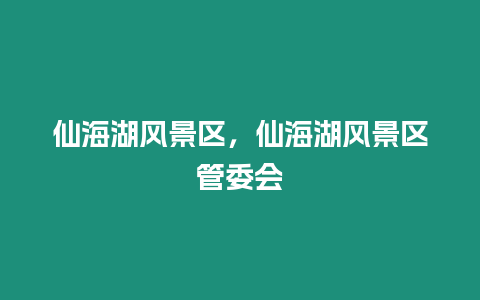 仙海湖风景区，仙海湖风景区管委会